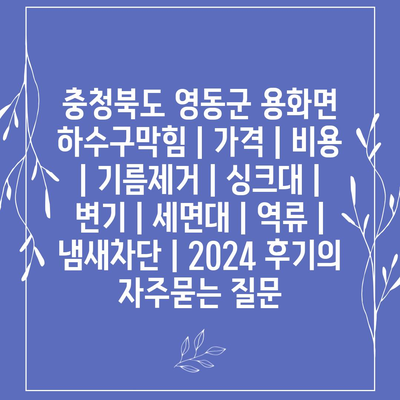 충청북도 영동군 용화면 하수구막힘 | 가격 | 비용 | 기름제거 | 싱크대 | 변기 | 세면대 | 역류 | 냄새차단 | 2024 후기의 자주묻는 질문